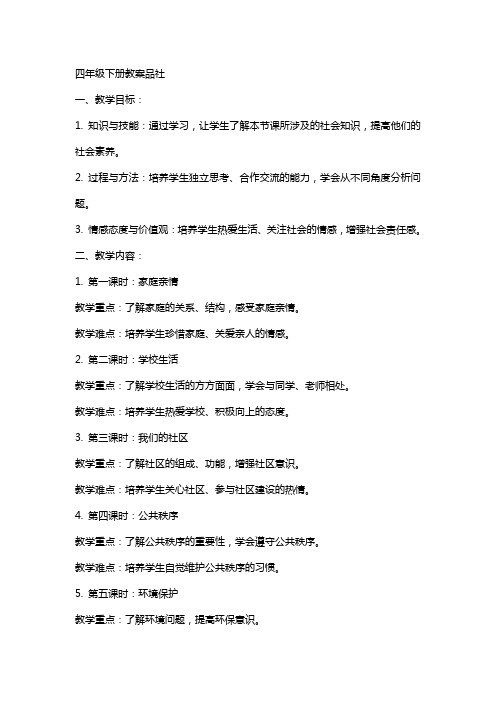 四年级下册教案品社

一、教学目标：

1. 知识与技能：通过学习，让学生了解本节课所涉及的社会知识，提高他们的社会素养。

2. 过程与方法：培养学生独立思考、合作交流的能力，学会从不同角度分析问题。

3. 情感态度与价值观：培养学生热爱生活、关注社会的情感，增强社会责任感。

二、教学内容：

1. 第一课时：家庭亲情

教学重点：了解家庭的关系、结构，感受家庭亲情。

教学难点：培养学生珍惜家庭、关爱亲人的情感。

2. 第二课时：学校生活

教学重点：了解学校生活的方方面面，学会与同学、老师相处。

教学难点：培养学生热爱学校、积极向上的态度。

3. 第三课时：我们的社区

教学重点：了解社区的组成、功能，增强社区意识。

教学难点：培养学生关心社区、参与社区建设的热情。

4. 第四课时：公共秩序

教学重点：了解公共秩序的重要性，学会遵守公共秩序。

教学难点：培养学生自觉维护公共秩序的习惯。

5. 第五课时：环境保护

教学重点：了解环境问题，提高环保意识。